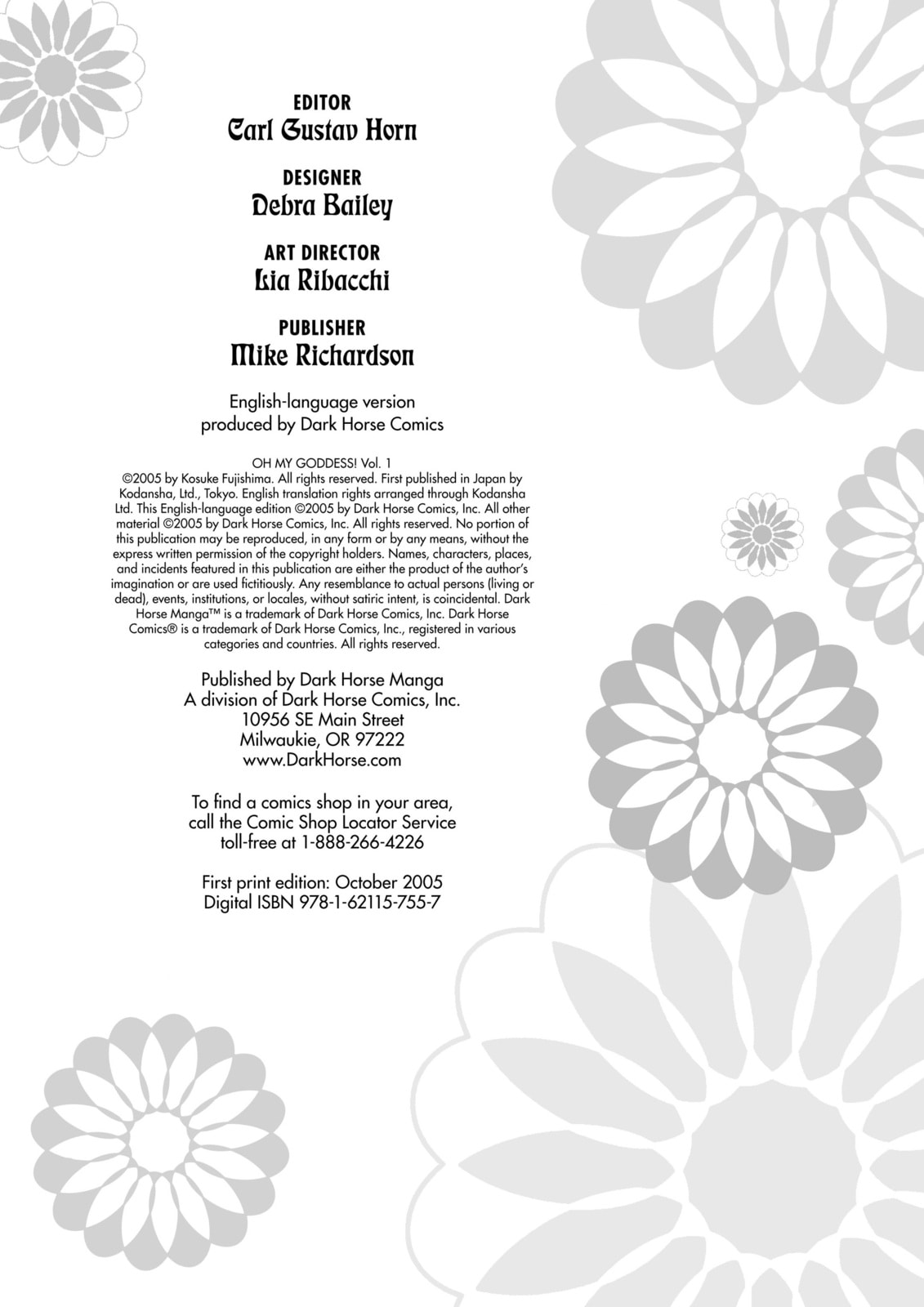 EDITOR
Carl Gustav Horn

DESIGNER
Debra Bailey

ART DIRECTOR
Lia Ribacchi

PUBLISHER
Mike Richardson

English-language version produced by Dark Horse Comics

OH MY GODDESS! Vol. 1
©2005 by Kosuke Fujishima. All rights reserved. First published in Japan by Kodansha, Ltd., Tokyo. English translation rights arranged through Kodansha Ltd. This English-language edition ©2005 by Dark Horse Comics, Inc. All other material ©2005 by Dark Horse Comics, Inc. All rights reserved. No portion of this publication may be reproduced, in any form or by any means, without the express written permission of the copyright holders. Names, characters, places, and incidents featured in this publication are either the product of the author's imagination or are used fictitiously. Any resemblance to actual persons (living or dead), events, institutions, or locales, without satiric intent, is coincidental. Dark Horse Manga™ is a trademark of Dark Horse Comics, Inc. Dark Horse Comics® is a trademark of Dark Horse Comics, Inc., registered in various categories and countries. All rights reserved.

Published by Dark Horse Manga
A division of Dark Horse Comics, Inc.
10956 SE Main Street
Milwaukie, OR 97222
www.DarkHorse.com

To find a comics shop in your area, call the Comic Shop Locator Service toll-free at 1-888-266-4226

First print edition: October 2005
Digital ISBN 978-1-62115-755-7